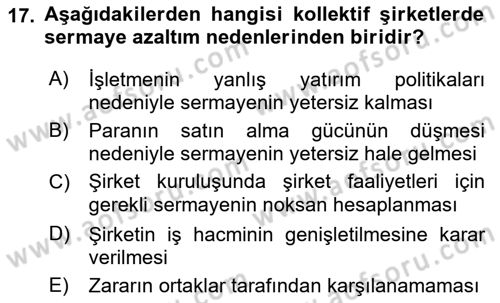 17. Aşağıdakilerden hangisi kollektif şirketlerde sermaye azaltım nedenlerinden biridir?

A) İşletmenin yanlış yatırım politikaları nedeniyle sermayenin yetersiz kalması
B) Paranın satın alma gücünün düşmesi nedeniyle sermayenin yetersiz hale gelmesi
C) Şirket kuruluşunda şirket faaliyetleri için gerekli sermayenin noksan hesaplanması
D) Şirketin iş hacminin genişletilmesine karar verilmesi
E) Zararın ortaklar tarafından karşılanamaması

www.aofsoru.com